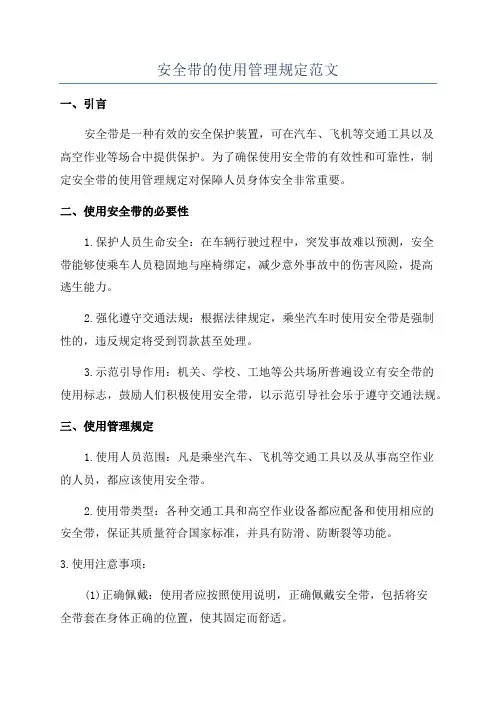 安全带的使用管理规定范文

一、引言

安全带是一种有效的安全保护装置，可在汽车、飞机等交通工具以及高空作业等场合中提供保护。为了确保使用安全带的有效性和可靠性，制定安全带的使用管理规定对保障人员身体安全非常重要。

二、使用安全带的必要性

1.保护人员生命安全：在车辆行驶过程中，突发事故难以预测，安全带能够使乘车人员稳固地与座椅绑定，减少意外事故中的伤害风险，提高逃生能力。

2.强化遵守交通法规：根据法律规定，乘坐汽车时使用安全带是强制性的，违反规定将受到罚款甚至处理。

3.示范引导作用：机关、学校、工地等公共场所普遍设立有安全带的使用标志，鼓励人们积极使用安全带，以示范引导社会乐于遵守交通法规。

三、使用管理规定

1.使用人员范围：凡是乘坐汽车、飞机等交通工具以及从事高空作业的人员，都应该使用安全带。

2.使用带类型：各种交通工具和高空作业设备都应配备和使用相应的安全带，保证其质量符合国家标准，并具有防滑、防断裂等功能。

3.使用注意事项：

(1)正确佩戴：使用者应按照使用说明，正确佩戴安全带，包括将安全带套在身体正确的位置，使其固定而舒适。